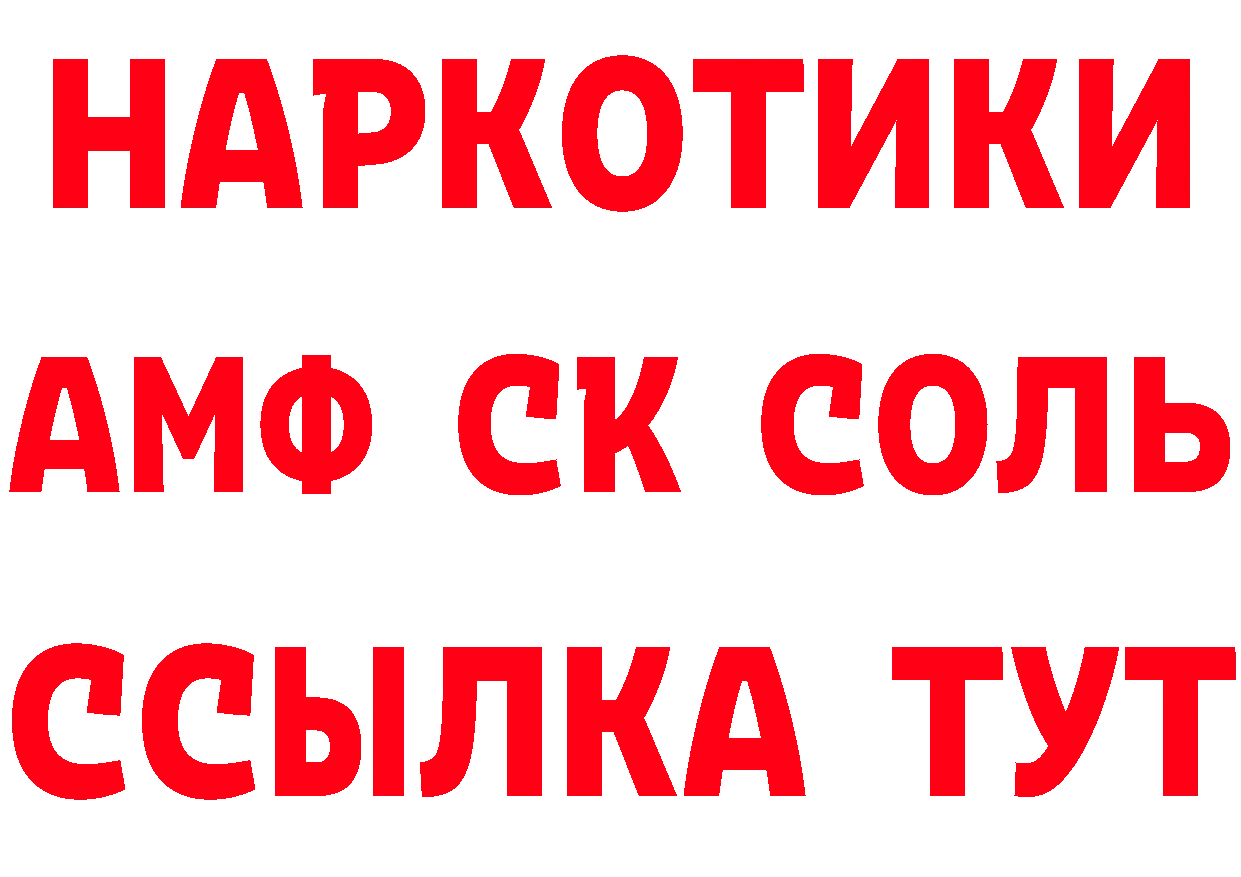 НАРКОТИКИ
АМФ СК СОЛЬ
ССЫЛКА ТУТ